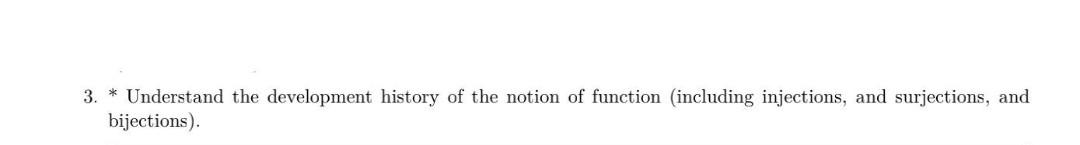 3. * Understand the development history of the notion of function (including injections, and surjections, and bijections).